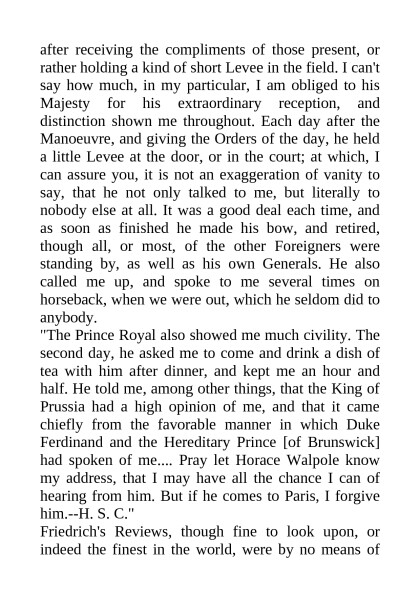 after receiving the compliments of those present, or rather holding a kind of short Levee in the field. I can't say how much, in my particular, I am obliged to his Majesty for his extraordinary reception, and distinction shown me throughout. Each day after the Manoeuvre, and giving the Orders of the day, he held a little Levee at the door, or in the court; at which, I can assure you, it is not an exaggeration of vanity to say, that he not only talked to me, but literally to nobody else at all. It was a good deal each time, and as soon as finished he made his bow, and retired, though all, or most, of the other Foreigners were standing by, as well as his own Generals. He also called me up, and spoke to me several times on horseback, when we were out, which he seldom did to anybody.
"The Prince Royal also showed me much civility. The second day, he asked me to come and drink a dish of tea with him after dinner, and kept me an hour and half. He told me, among other things, that the King of Prussia had a high opinion of me, and that it came chiefly from the favorable manner in which Duke Ferdinand and the Hereditary Prince [of Brunswick] had spoken of me.... Pray let Horace Walpole know my address, that I may have all the chance I can of hearing from him. But if he comes to Paris, I forgive him.--H. S. C."
Friedrich's Reviews, though fine to look upon, or indeed the finest in the world, were by no means of